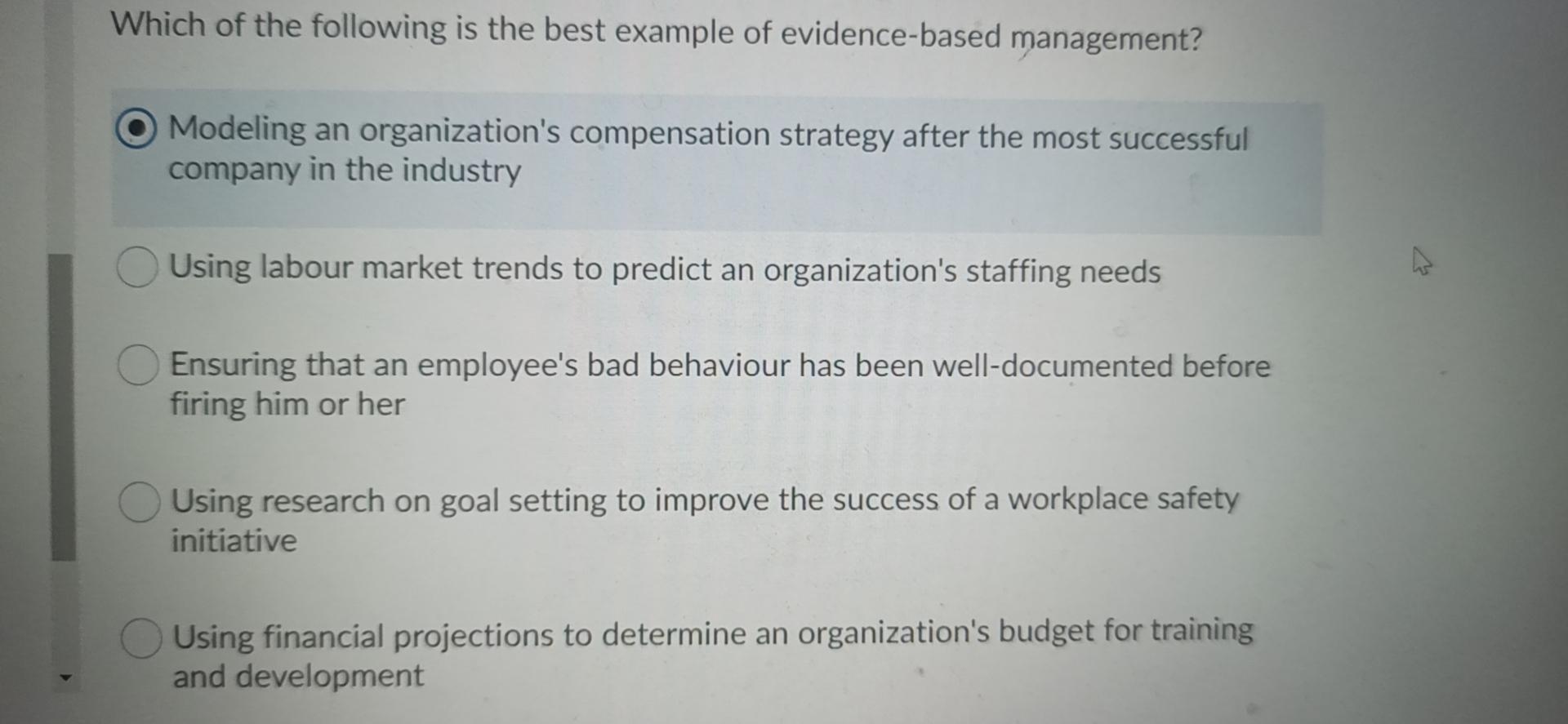 Which of the following is the best example of evidence-based management?

Modeling an organization's compensation strategy after the most successful company in the industry

Using labour market trends to predict an organization's staffing needs

Ensuring that an employee's bad behaviour has been well-documented before firing him or her

Using research on goal setting to improve the success of a workplace safety initiative

Using financial projections to determine an organization's budget for training and development